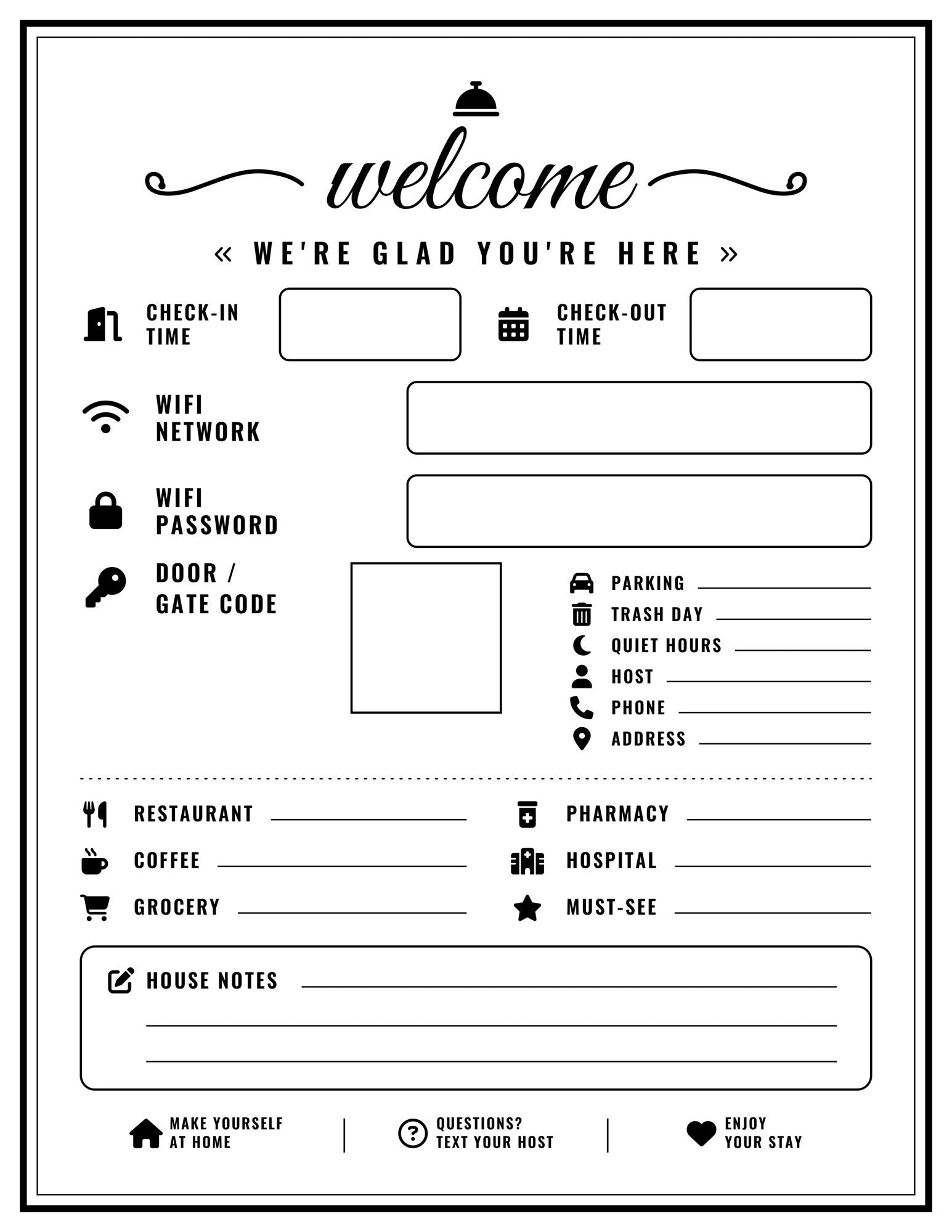 welcome

« WE'RE GLAD YOU'RE HERE »

CHECK-IN TIME

CHECK-OUT TIME

WIFI NETWORK

WIFI PASSWORD

DOOR / GATE CODE

PARKING

TRASH DAY

QUIET HOURS

HOST

PHONE

ADDRESS

RESTAURANT

COFFEE

GROCERY

PHARMACY

HOSPITAL

MUST-SEE

HOUSE NOTES

MAKE YOURSELF AT HOME

QUESTIONS? TEXT YOUR HOST

ENJOY YOUR STAY